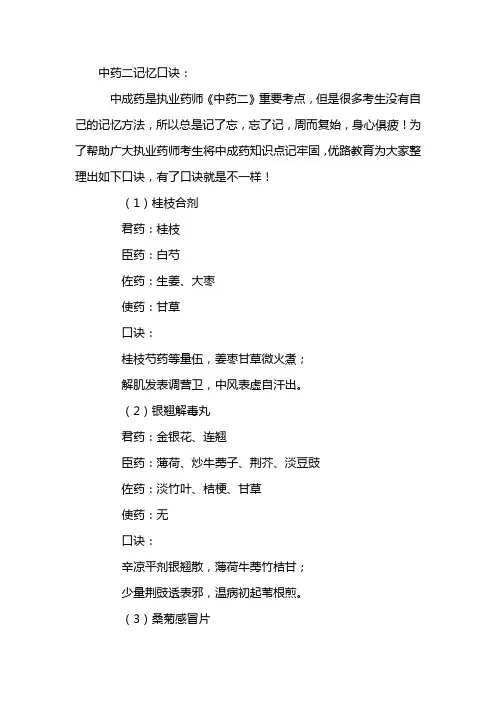 中药二记忆口诀：

中成药是执业药师《中药二》重要考点，但是很多考生没有自己的记忆方法，所以总是记了忘，忘了记，周而复始，身心俱疲！为了帮助广大执业药师考生将中成药知识点记牢固，优路教育为大家整理出如下口诀，有了口诀就是不一样！

（1）桂枝合剂

君药：桂枝

臣药：白芍

佐药：生姜、大枣

使药：甘草

口诀：

桂枝芍药等量伍，姜枣甘草微火煮；

解肌发表调营卫，中风表虚自汗出。

（2）银翘解毒丸

君药：金银花、连翘

臣药：薄荷、炒牛蒡子、荆芥、淡豆豉

佐药：淡竹叶、桔梗、甘草

使药：无

口诀：

辛凉平剂银翘散，薄荷牛蒡竹桔甘；

少量荆豉透表邪，温病初起苇根煎。

（3）桑菊感冒片